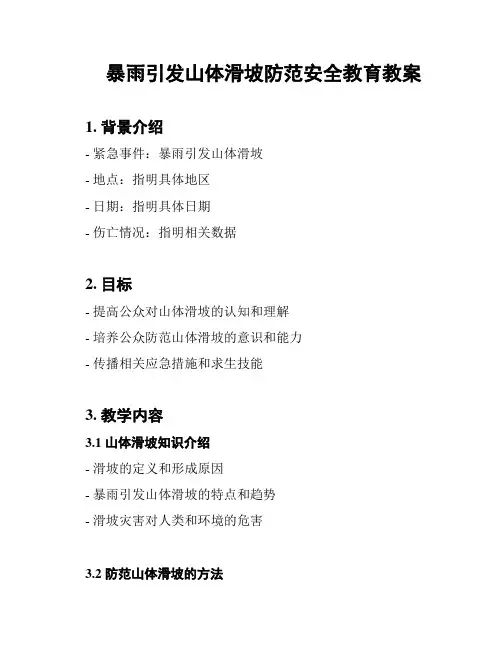 暴雨引发山体滑坡防范安全教育教案

1. 背景介绍

- 紧急事件：暴雨引发山体滑坡

- 地点：指明具体地区

- 日期：指明具体日期

- 伤亡情况：指明相关数据

2. 目标

- 提高公众对山体滑坡的认知和理解

- 培养公众防范山体滑坡的意识和能力

- 传播相关应急措施和求生技能

3. 教学内容

3.1 山体滑坡知识介绍

- 滑坡的定义和形成原因

- 暴雨引发山体滑坡的特点和趋势

- 滑坡灾害对人类和环境的危害

3.2 防范山体滑坡的方法